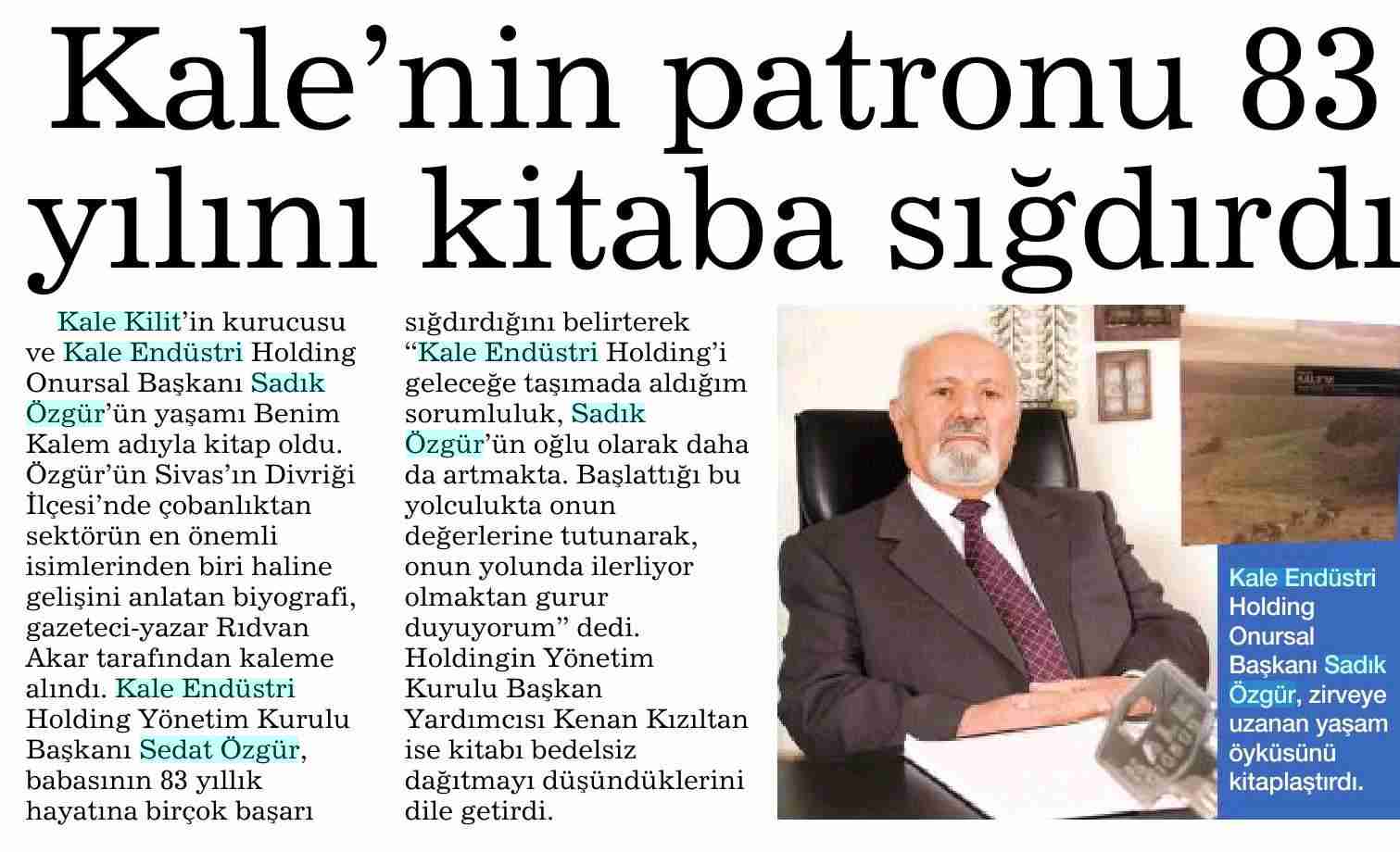 Kale'nin patronu 83 yılını kitaba sığdırdı

Kale Kilit'in kurucusu ve Kale Endüstri Holding Onursal Başkanı Sadık Özgür'ün yaşamı Benim Kalem adıyla kitap oldu. Özgür'ün Sivas'ın Divriği İlçesi'nde çobanlıktan sektörün en önemli isimlerinden biri haline gelişini anlatan biyografi, gazeteci-yazar Rıdvan Akar tarafından kaleme alındı. Kale Endüstri Holding Yönetim Kurulu Başkanı Sedat Özgür, babasının 83 yıllık hayatına birçok başarı sığdırdığını belirterek "Kale Endüstri Holding'i geleceğe taşımada aldığım sorumluluk, Sadık Özgür'ün oğlu olarak daha da artmakta. Başlattığı bu yolculukta onun değerlerine tutunarak, onun yolunda ilerliyor olmaktan gurur duyuyorum" dedi. Holdingin Yönetim Kurulu Başkan Yardımcısı Kenan Kızıltan ise kitabı bedelsiz dağıtmayı düşündüklerini dile getirdi.

Kale Endüstri Holding Onursal Başkanı Sadık Özgür, zirveye uzanan yaşam öyküsünü kitaplaştırdı.